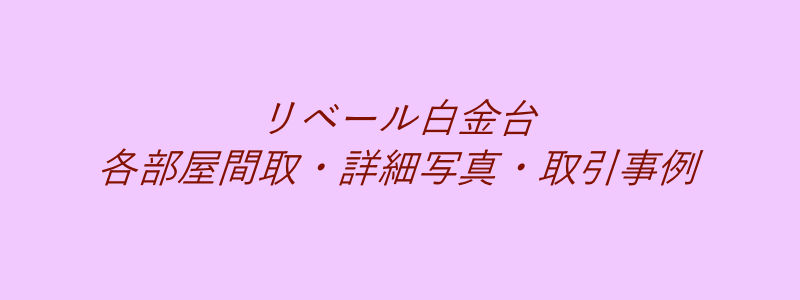 リベール白金台
各部屋間取・詳細写真・取引事例